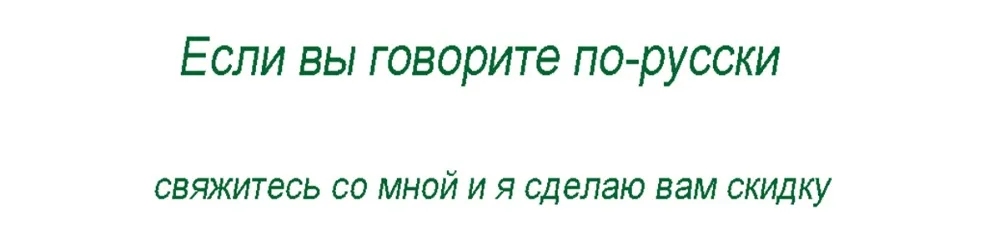 Если вы говорите по-русски

свяжитесь со мной и я сделаю вам скидку